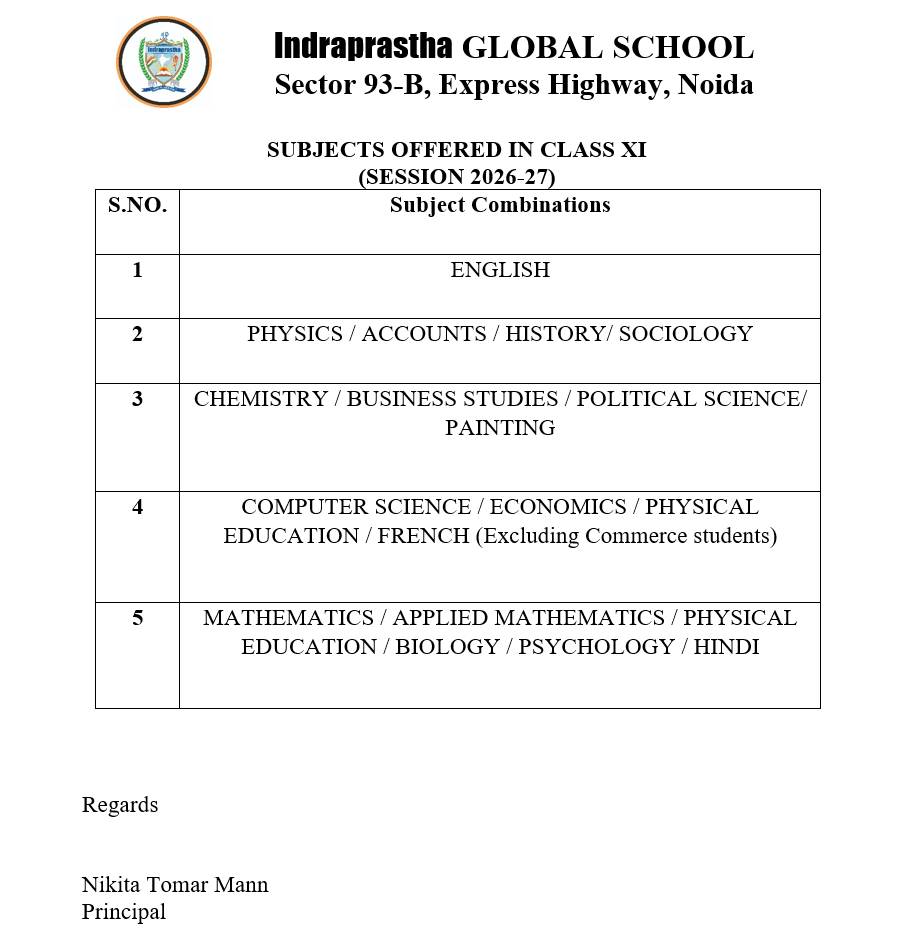 Indraprastha

Indraprastha GLOBAL SCHOOL
Sector 93-B, Express Highway, Noida

SUBJECTS OFFERED IN CLASS XI
(SESSION 2026-27)

| S.NO. | Subject Combinations |
|---|---|
| 1 | ENGLISH |
| 2 | PHYSICS / ACCOUNTS / HISTORY/ SOCIOLOGY |
| 3 | CHEMISTRY / BUSINESS STUDIES / POLITICAL SCIENCE/ PAINTING |
| 4 | COMPUTER SCIENCE / ECONOMICS / PHYSICAL EDUCATION / FRENCH (Excluding Commerce students) |
| 5 | MATHEMATICS / APPLIED MATHEMATICS / PHYSICAL EDUCATION / BIOLOGY / PSYCHOLOGY / HINDI |

Regards

Nikita Tomar Mann
Principal